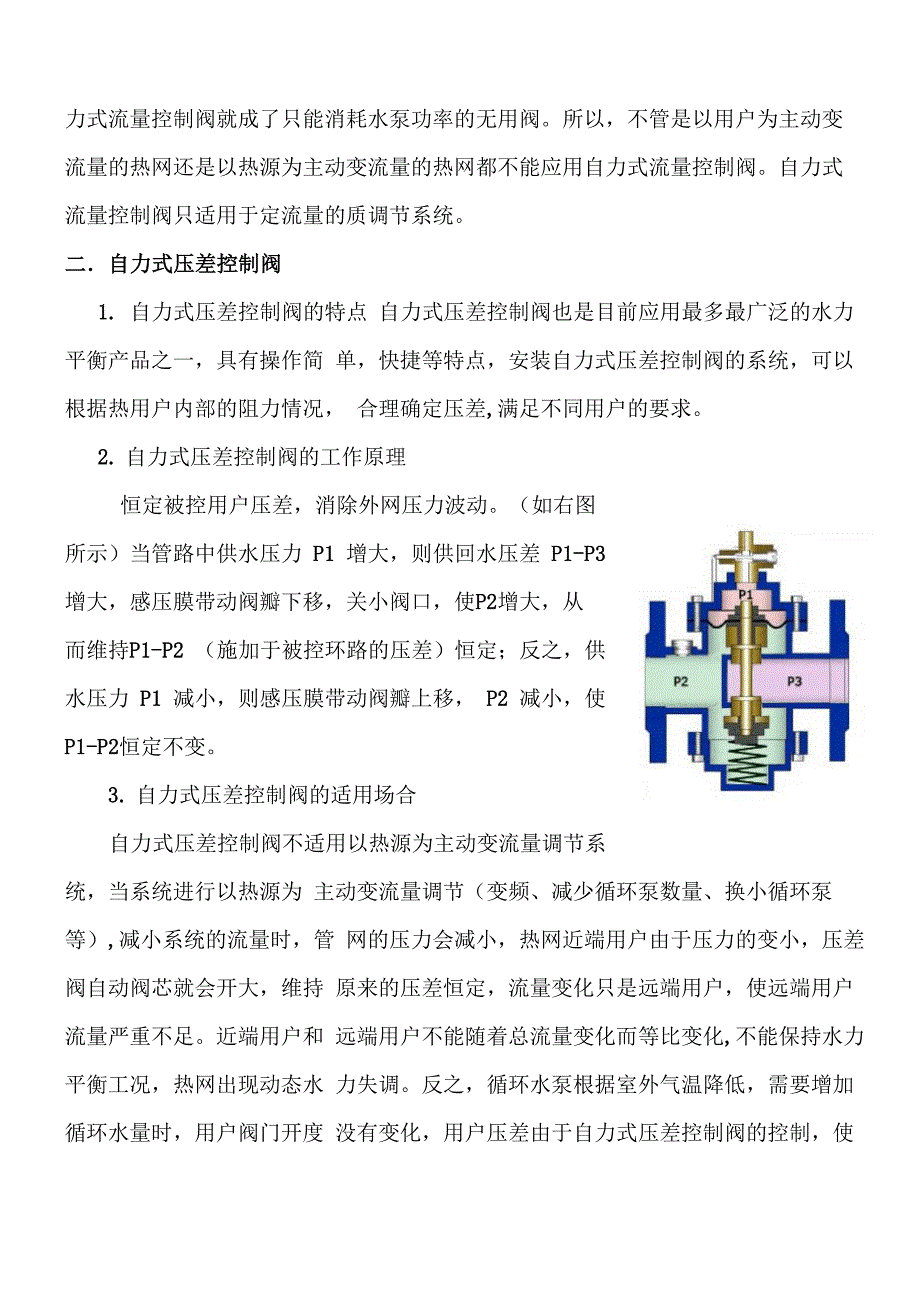 力式流量控制阀就成了只能消耗水泵功率的无用阀。所以，不管是以用户为主动变流量的热网还是以热源为主动变流量的热网都不能应用自力式流量控制阀。自力式流量控制阀只适用于定流量的质调节系统。

二. 自力式压差控制阀

1. 自力式压差控制阀的特点 自力式压差控制阀也是目前应用最多最广泛的水力平衡产品之一，具有操作简 单，快捷等特点，安装自力式压差控制阀的系统，可以根据热用户内部的阻力情况， 合理确定压差,满足不同用户的要求。

2. 自力式压差控制阀的工作原理

恒定被控用户压差，消除外网压力波动。（如右图所示）当管路中供水压力 P1 增大，则供回水压差 P1-P3 增大，感压膜带动阀瓣下移，关小阀口，使P2增大，从而维持P1-P2 （施加于被控环路的压差）恒定；反之，供水压力 P1 减小，则感压膜带动阀瓣上移， P2 减小，使 P1-P2恒定不变。

P1

P2

P3

3. 自力式压差控制阀的适用场合

自力式压差控制阀不适用以热源为主动变流量调节系统，当系统进行以热源为 主动变流量调节（变频、减少循环泵数量、换小循环泵等）,减小系统的流量时，管 网的压力会减小，热网近端用户由于压力的变小，压差阀自动阀芯就会开大，维持 原来的压差恒定，流量变化只是远端用户，使远端用户流量严重不足。近端用户和 远端用户不能随着总流量变化而等比变化,不能保持水力平衡工况，热网出现动态水 力失调。反之，循环水泵根据室外气温降低，需要增加循环水量时，用户阀门开度 没有变化，用户压差由于自力式压差控制阀的控制，使